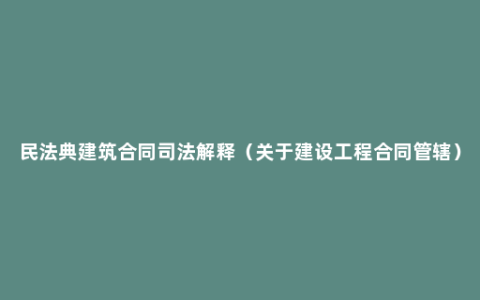 民法典建筑合同司法解释（关于建设工程合同管辖）